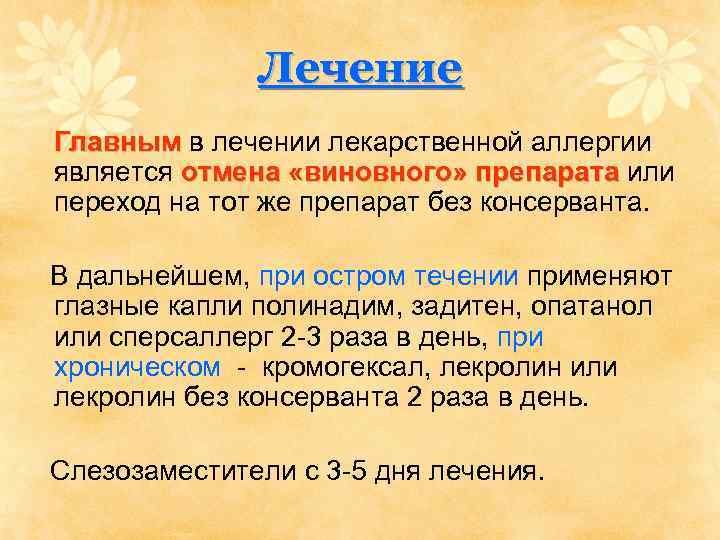 Лечение

Главным в лечении лекарственной аллергии является отмена «виновного» препарата или переход на тот же препарат без консерванта.

В дальнейшем, при остром течении применяют глазные капли полинадим, задитен, опатанол или сперсаллерг 2-3 раза в день, при хроническом - кромогексал, лекролин или лекролин без консерванта 2 раза в день.

Слезозаместители с 3-5 дня лечения.